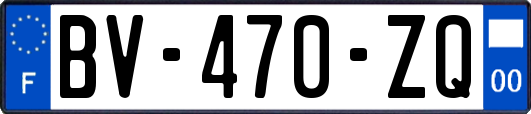 F

BV-470-ZQ

00